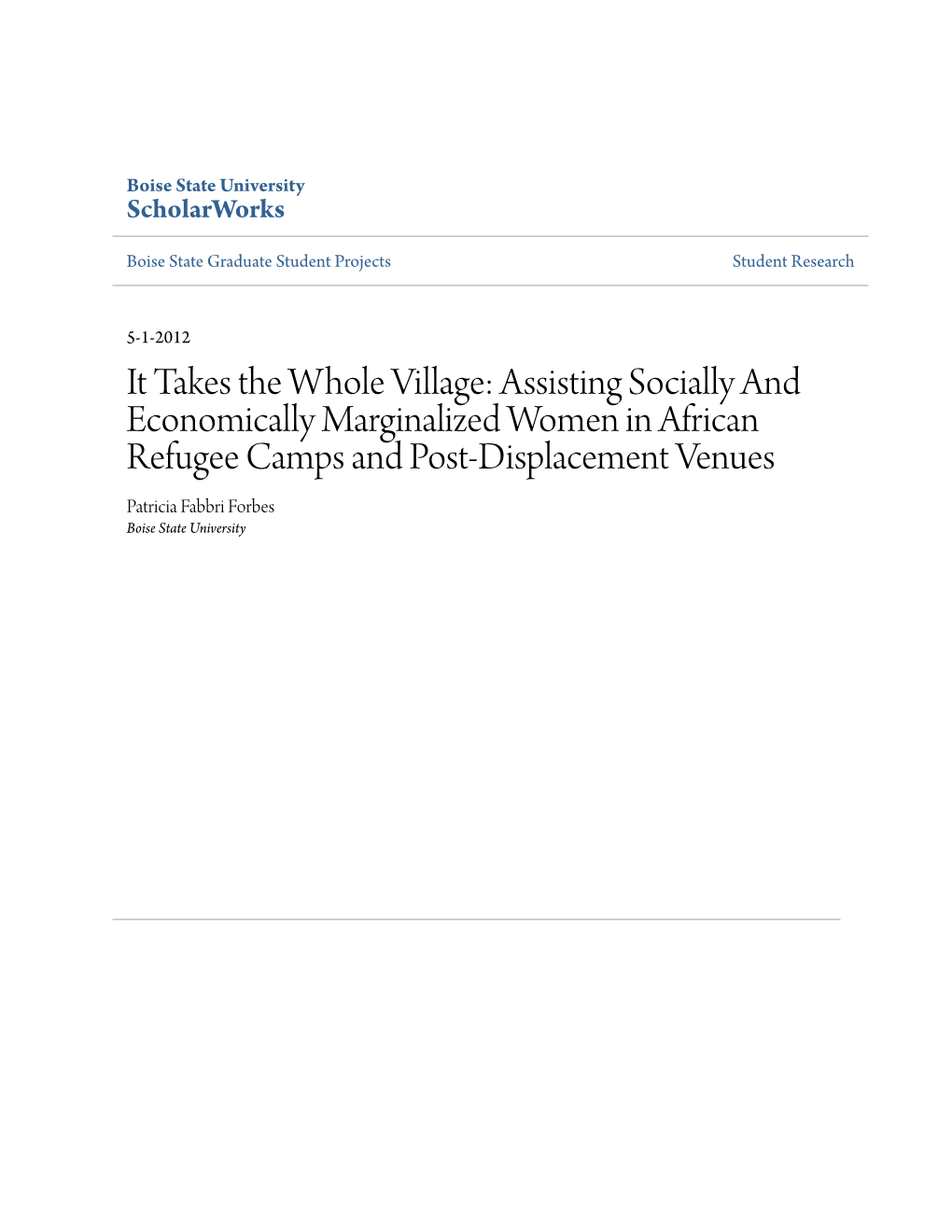 Boise State University
ScholarWorks

Boise State Graduate Student Projects

Student Research

5-1-2012

It Takes the Whole Village: Assisting Socially And Economically Marginalized Women in African Refugee Camps and Post-Displacement Venues

Patricia Fabbri Forbes
Boise State University